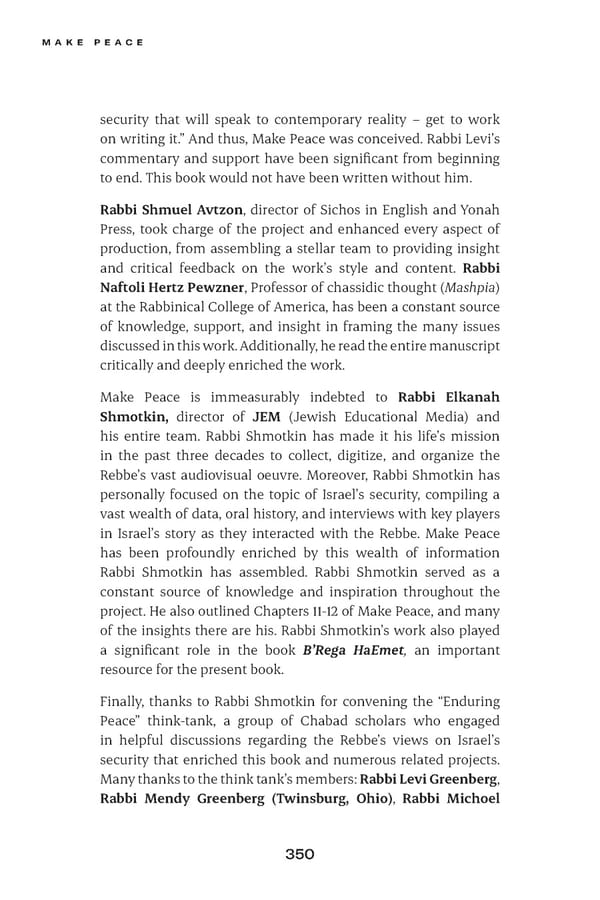 MAKE PEACE

security that will speak to contemporary reality – get to work on writing it." And thus, Make Peace was conceived. Rabbi Levi's commentary and support have been significant from beginning to end. This book would not have been written without him.

Rabbi Shmuel Avtzon, director of Sichos in English and Yonah Press, took charge of the project and enhanced every aspect of production, from assembling a stellar team to providing insight and critical feedback on the work's style and content. Rabbi Naftoli Hertz Pewzner, Professor of chassidic thought (Mashpia) at the Rabbinical College of America, has been a constant source of knowledge, support, and insight in framing the many issues discussed in this work. Additionally, he read the entire manuscript critically and deeply enriched the work.

Make Peace is immeasurably indebted to Rabbi Elkanah Shmotkin, director of JEM (Jewish Educational Media) and his entire team. Rabbi Shmotkin has made it his life's mission in the past three decades to collect, digitize, and organize the Rebbe's vast audiovisual oeuvre. Moreover, Rabbi Shmotkin has personally focused on the topic of Israel's security, compiling a vast wealth of data, oral history, and interviews with key players in Israel's story as they interacted with the Rebbe. Make Peace has been profoundly enriched by this wealth of information Rabbi Shmotkin has assembled. Rabbi Shmotkin served as a constant source of knowledge and inspiration throughout the project. He also outlined Chapters 11-12 of Make Peace, and many of the insights there are his. Rabbi Shmotkin's work also played a significant role in the book B'Rega HaEmet, an important resource for the present book.

Finally, thanks to Rabbi Shmotkin for convening the "Enduring Peace" think-tank, a group of Chabad scholars who engaged in helpful discussions regarding the Rebbe's views on Israel's security that enriched this book and numerous related projects. Many thanks to the think tank's members: Rabbi Levi Greenberg, Rabbi Mendy Greenberg (Twinsburg, Ohio), Rabbi Michoel

350